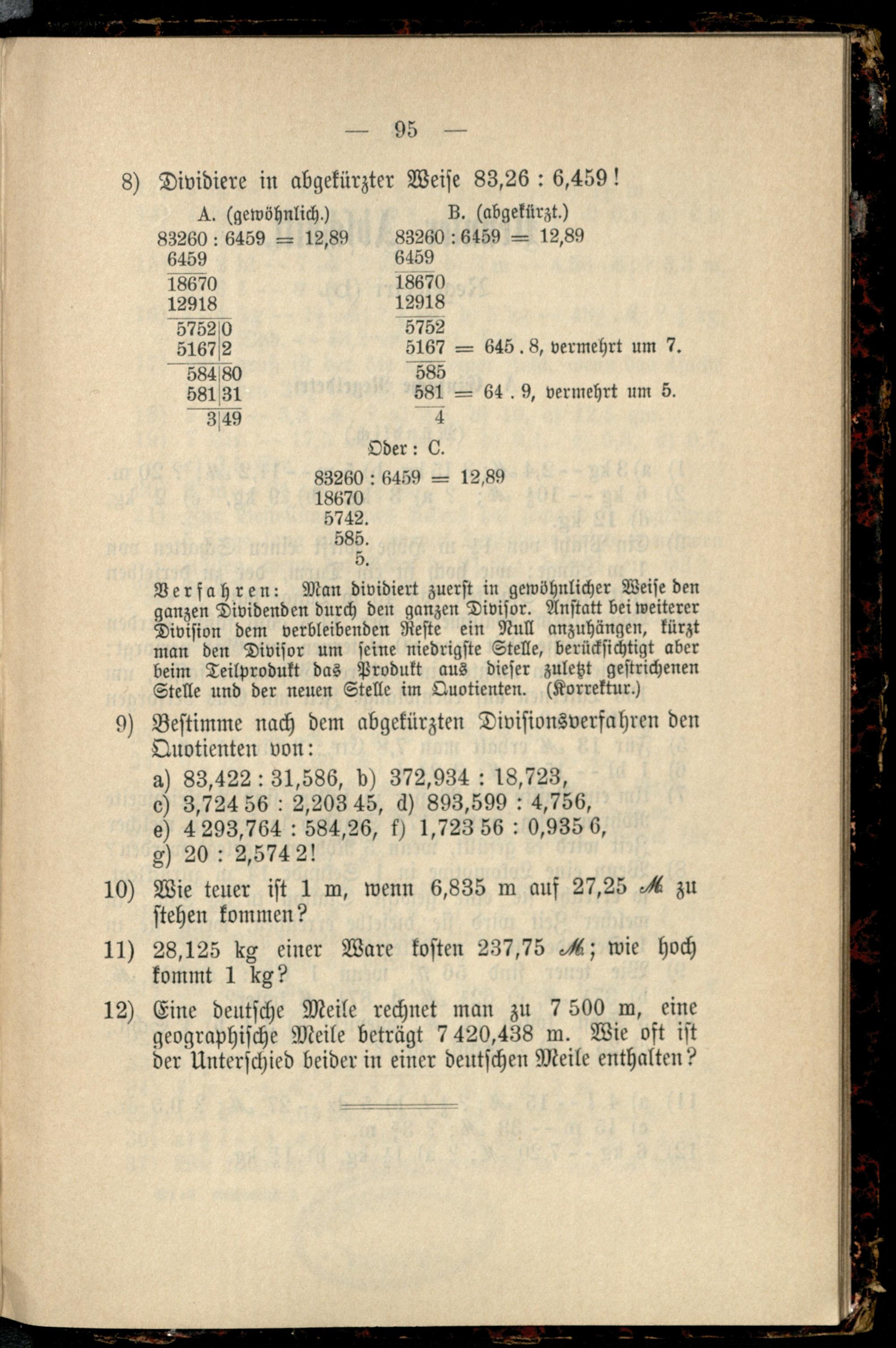 — 95 —

8) Dividiere in abgekürzter Weise 83,26 : 6,459!

A. (gewöhnlich.)

83260 : 6459 = 12,89
6459
18670
12918
5752|0
5167|2
584|80
581|31
3|49

B. (abgekürzt.)

83260 : 6459 = 12,89
6459
18670
12918
5752
5167 = 645 . 8, vermehrt um 7.
585
581 = 64 . 9, vermehrt um 5.
4

Oder: C.

83260 : 6459 = 12,89
18670
5742.
585.
5.

Verfahren: Man dividiert zuerst in gewöhnlicher Weise den ganzen Dividenden durch den ganzen Divisor. Anstatt bei weiterer Division dem verbleibenden Reste ein Null anzuhängen, kürzt man den Divisor um seine niedrigste Stelle, berücksichtigt aber beim Teilprodukt das Produkt aus dieser zuletzt gestrichenen Stelle und der neuen Stelle im Quotienten. (Korrektur.)

9) Bestimme nach dem abgekürzten Divisionsverfahren den Quotienten von:
a) 83,422 : 31,586, b) 372,934 : 18,723,
c) 3,724 56 : 2,203 45, d) 893,599 : 4,756,
e) 4 293,764 : 584,26, f) 1,723 56 : 0,935 6,
g) 20 : 2,574 2!

10) Wie teuer ist 1 m, wenn 6,835 m auf 27,25 ℳ zu stehen kommen?

11) 28,125 kg einer Ware kosten 237,75 ℳ; wie hoch kommt 1 kg?

12) Eine deutsche Meile rechnet man zu 7 500 m, eine geographische Meile beträgt 7 420,438 m. Wie oft ist der Unterschied beider in einer deutschen Meile enthalten?